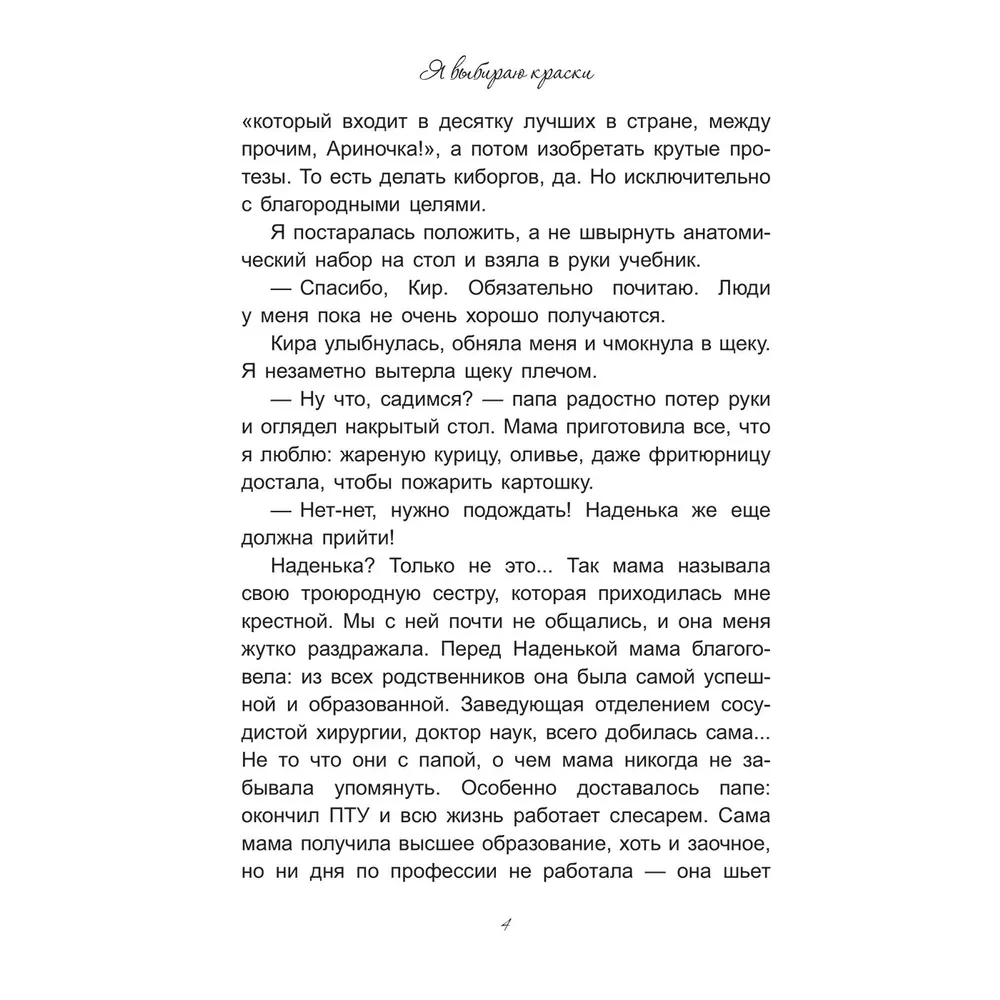 Я выбираю краски

«который входит в десятку лучших в стране, между прочим, Ариночка!», а потом изобретать крутые протезы. То есть делать киборгов, да. Но исключительно с благородными целями.

Я постаралась положить, а не швырнуть анатомический набор на стол и взяла в руки учебник.

— Спасибо, Кир. Обязательно почитаю. Люди у меня пока не очень хорошо получаются.

Кира улыбнулась, обняла меня и чмокнула в щеку. Я незаметно вытерла щеку плечом.

— Ну что, садимся? — папа радостно потер руки и оглядел накрытый стол. Мама приготовила все, что я люблю: жареную курицу, оливье, даже фритюрницу достала, чтобы пожарить картошку.

— Нет-нет, нужно подождать! Наденька же еще должна прийти!

Наденька? Только не это... Так мама называла свою троюродную сестру, которая приходилась мне крестной. Мы с ней почти не общались, и она меня жутко раздражала. Перед Наденькой мама благоговела: из всех родственников она была самой успешной и образованной. Заведующая отделением сосудистой хирургии, доктор наук, всего добилась сама... Не то что они с папой, о чем мама никогда не забывала упомянуть. Особенно доставалось папе: окончил ПТУ и всю жизнь работает слесарем. Сама мама получила высшее образование, хоть и заочное, но ни дня по профессии не работала — она шьет

4